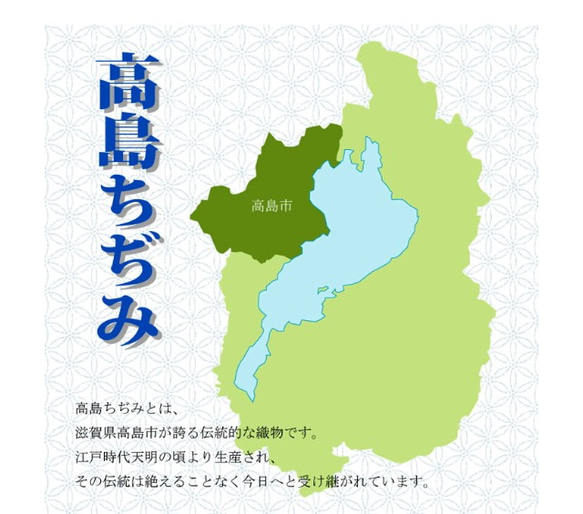 高島ちぢみ

高島市

高島ちぢみとは、
滋賀県高島市が誇る伝統的な織物です。
江戸時代天明の頃より生産され、
その伝統は絶えることなく今日へと受け継がれています。